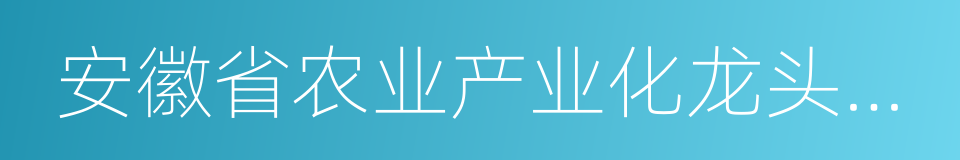 安徽省农业产业化龙头...